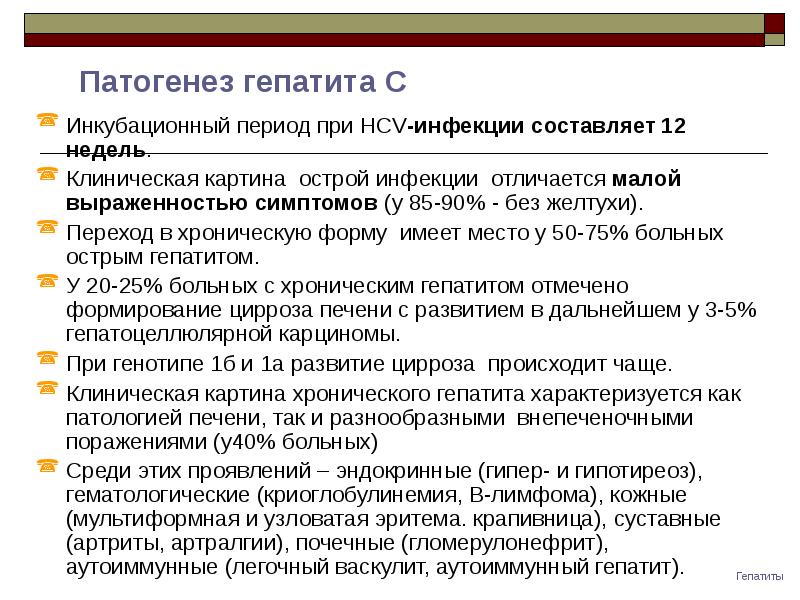 Патогенез гепатита С

Инкубационный период при HCV-инфекции составляет 12 недель.

Клиническая картина острой инфекции отличается малой выраженностью симптомов (у 85-90% - без желтухи).

Переход в хроническую форму имеет место у 50-75% больных острым гепатитом.

У 20-25% больных с хроническим гепатитом отмечено формирование цирроза печени с развитием в дальнейшем у 3-5% гепатоцеллюлярной карциномы.

При генотипе 1б и 1а развитие цирроза происходит чаще.

Клиническая картина хронического гепатита характеризуется как патологией печени, так и разнообразными внепеченочными поражениями (у40% больных)

Среди этих проявлений – эндокринные (гипер- и гипотиреоз), гематологические (криоглобулинемия, В-лимфома), кожные (мультиформная и узловатая эритема. крапивница), суставные (артриты, артралгии), почечные (гломерулонефрит), аутоиммунные (легочный васкулит, аутоиммунный гепатит).

Гепатиты